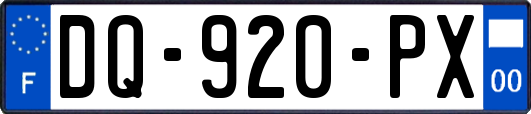 F
DQ-920-PX
00